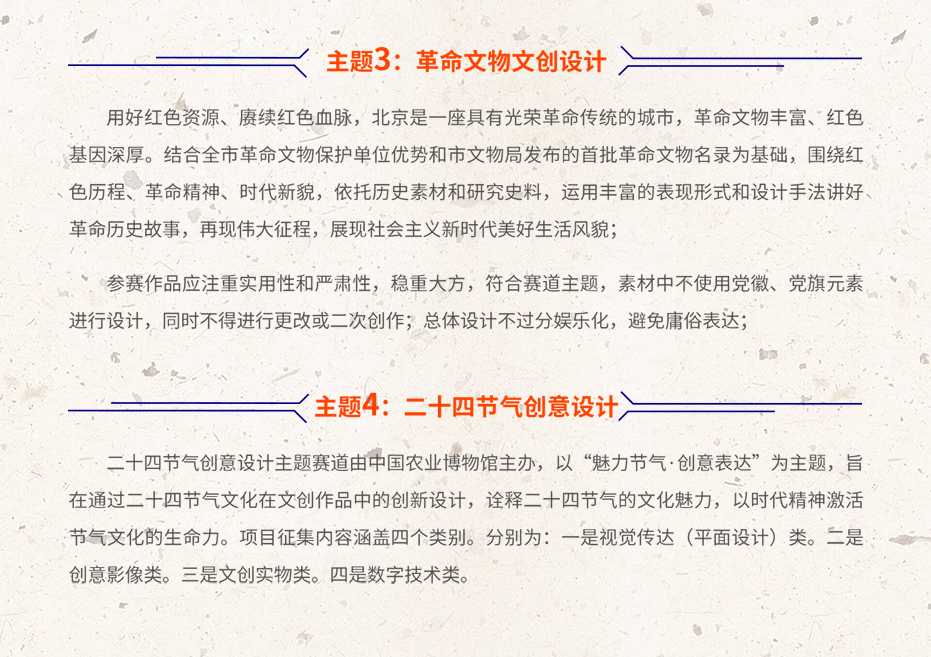 主题3：革命文物文创设计

用好红色资源、赓续红色血脉，北京是一座具有光荣革命传统的城市，革命文物丰富、红色基因深厚。结合全市革命文物保护单位优势和市文物局发布的首批革命文物名录为基础，围绕红色历程、革命精神、时代新貌，依托历史素材和研究史料，运用丰富的表现形式和设计手法讲好革命历史故事，再现伟大征程，展现社会主义新时代美好生活风貌；

参赛作品应注重实用性和严肃性，稳重大方，符合赛道主题，素材中不使用党徽、党旗元素进行设计，同时不得进行更改或二次创作；总体设计不过分娱乐化，避免庸俗表达；

主题4：二十四节气创意设计

二十四节气创意设计主题赛道由中国农业博物馆主办，以“魅力节气·创意表达”为主题，旨在通过二十四节气文化在文创作品中的创新设计，诠释二十四节气的文化魅力，以时代精神激活节气文化的生命力。项目征集内容涵盖四个类别。分别为：一是视觉传达（平面设计）类。二是创意影像类。三是文创实物类。四是数字技术类。